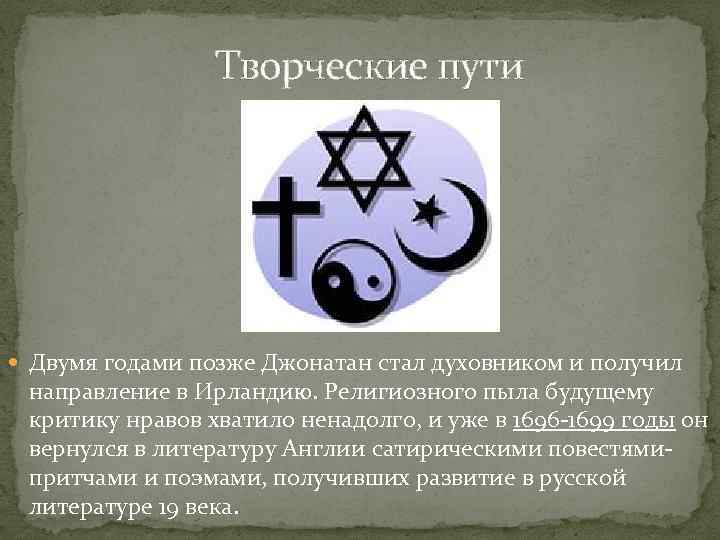 Творческие пути

Двумя годами позже Джонатан стал духовником и получил направление в Ирландию. Религиозного пыла будущему критику нравов хватило ненадолго, и уже в 1696-1699 годы он вернулся в литературу Англии сатирическими повестями-притчами и поэмами, получивших развитие в русской литературе 19 века.